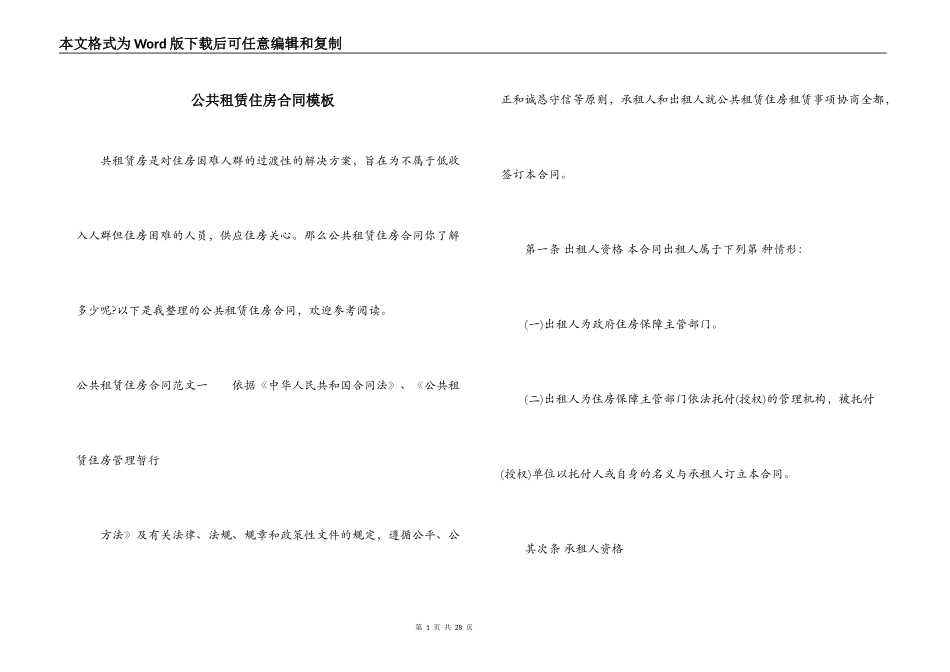 本文格式为Word版下载后可任意编辑和复制

公共租赁住房合同模板

共租赁房是对住房困难人群的过渡性的解决方案，旨在为不属于低收入人群但住房困难的人员，供应住房关心。那么公共租赁住房合同你了解多少呢?以下是我整理的公共租赁住房合同，欢迎参考阅读。

公共租赁住房合同范文一　　依据《中华人民共和国合同法》、《公共租赁住房管理暂行

方法》及有关法律、法规、规章和政策性文件的规定，遵循公平、公正和诚恳守信等原则，承租人和出租人就公共租赁住房租赁事项协商全都，签订本合同。

第一条 出租人资格 本合同出租人属于下列第 种情形：

(一)出租人为政府住房保障主管部门。

(二)出租人为住房保障主管部门依法托付(授权)的管理机构，被托付(授权)单位以托付人或自身的名义与承租人订立本合同。

其次条 承租人资格

第 1 页 共 28 页